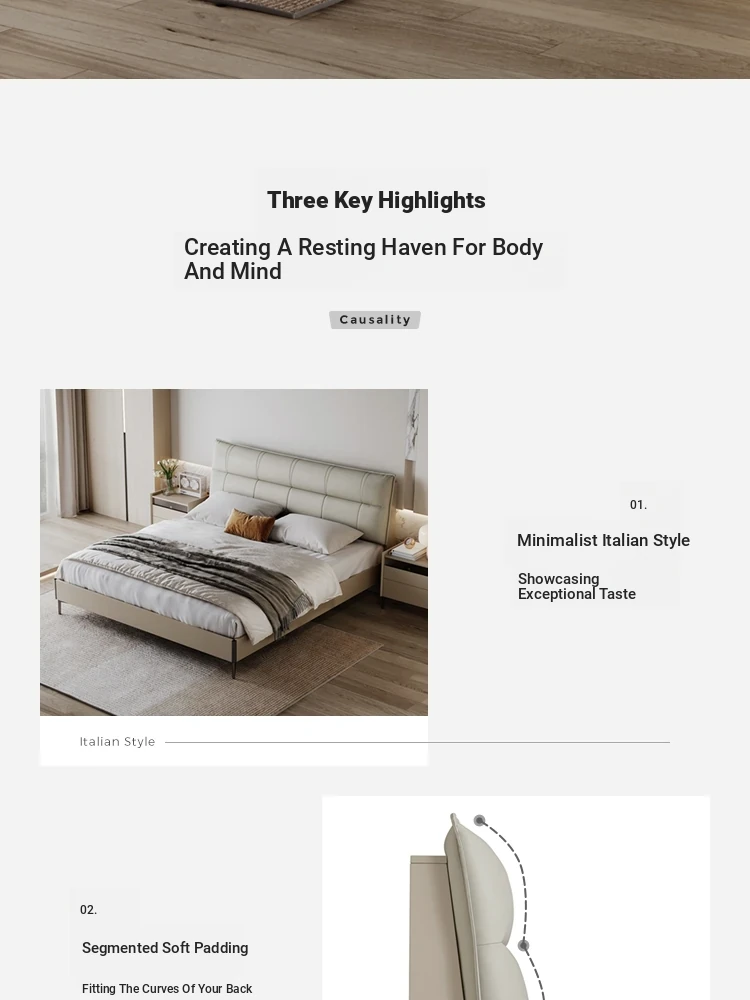 Three Key Highlights

Creating A Resting Haven For Body And Mind

Causality

01.

Minimalist Italian Style

Showcasing Exceptional Taste

Italian Style

02.

Segmented Soft Padding

Fitting The Curves Of Your Back